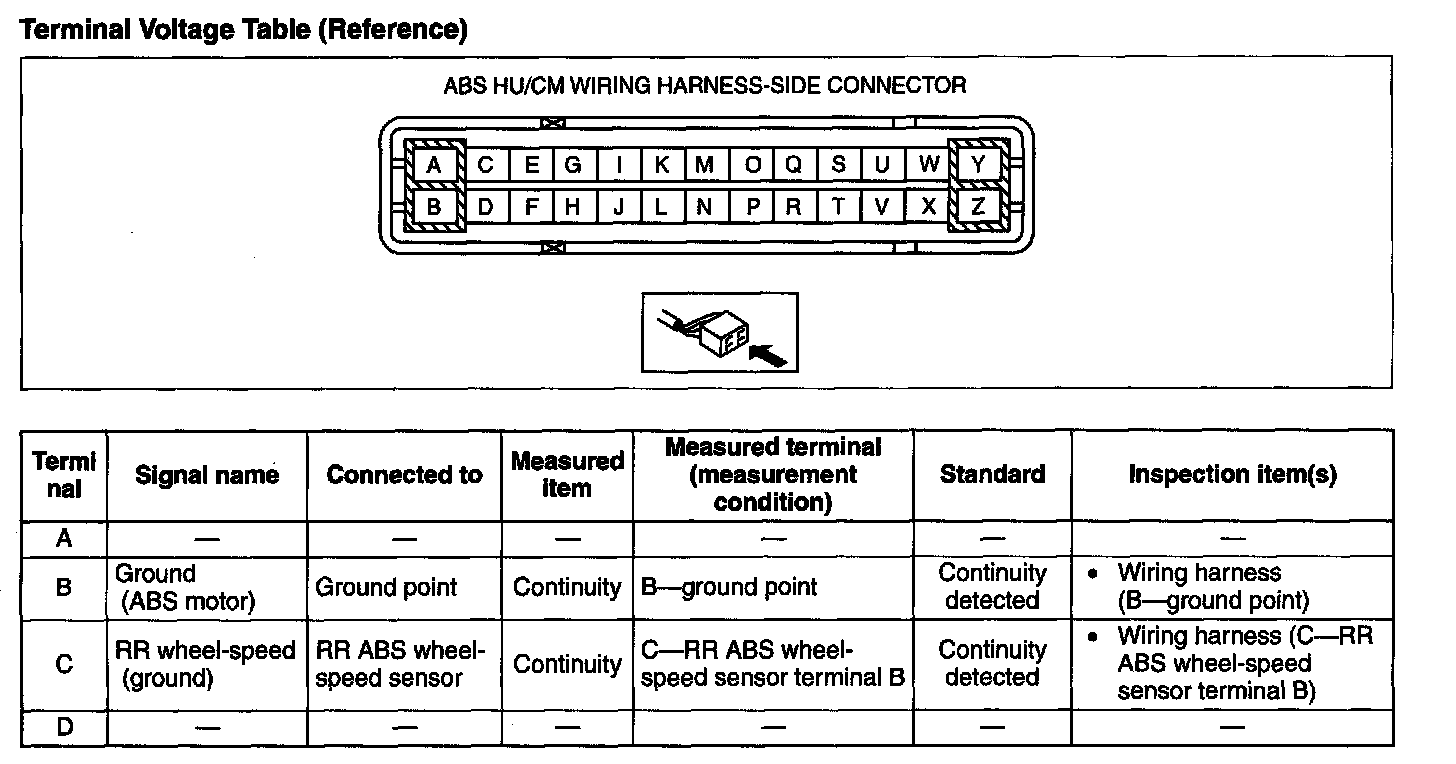 Terminal Voltage Table (Reference)

ABS HU/CM WIRING HARNESS-SIDE CONNECTOR

A C E G I K M O Q S U W Y
B D F H J L N P R T V X Z

| Terminal | Signal name | Connected to | Measured item | Measured terminal (measurement condition) | Standard | Inspection item(s) |
|---|---|---|---|---|---|---|
| A | — | — | — | — | — | — |
| B | Ground (ABS motor) | Ground point | Continuity | B—ground point | Continuity detected | • Wiring harness (B—ground point) |
| C | RR wheel-speed (ground) | RR ABS wheel-speed sensor | Continuity | C—RR ABS wheel-speed sensor terminal B | Continuity detected | • Wiring harness (C—RR ABS wheel-speed sensor terminal B) |
| D | — | — | — | — | — | — |